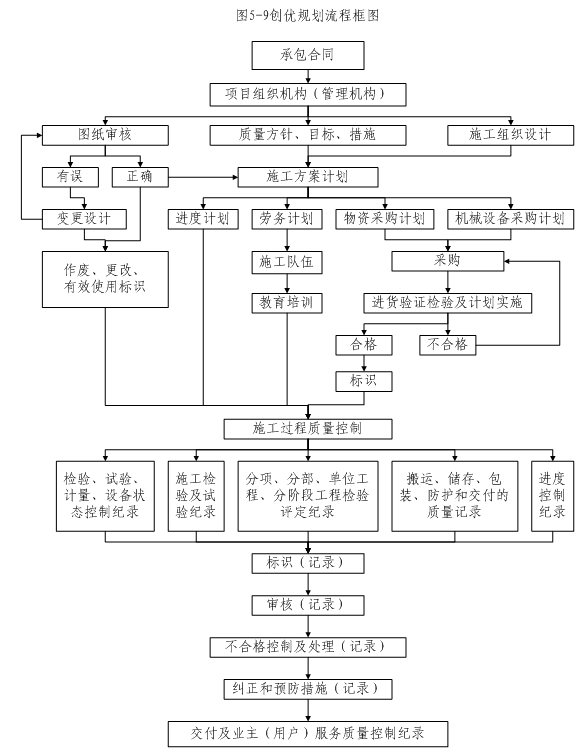 图5-9创优规划流程框图

承包合同

项目组织机构（管理机构）

图纸审核

质量方针、目标、措施

施工组织设计

有误

正确

施工方案计划

变更设计

进度计划

劳务计划

物资采购计划

机械设备采购计划

作废、更改、有效使用标识

施工队伍

采购

教育培训

进货验证检验及计划实施

合格

不合格

标识

施工过程质量控制

检验、试验、计量、设备状态控制纪录

施工检验及试验纪录

分项、分部、单位工程、分阶段工程检验评定纪录

搬运、储存、包装、防护和交付的质量记录

进度控制纪录

标识（记录）

审核（记录）

不合格控制及处理（记录）

纠正和预防措施（记录）

交付及业主（用户）服务质量控制纪录